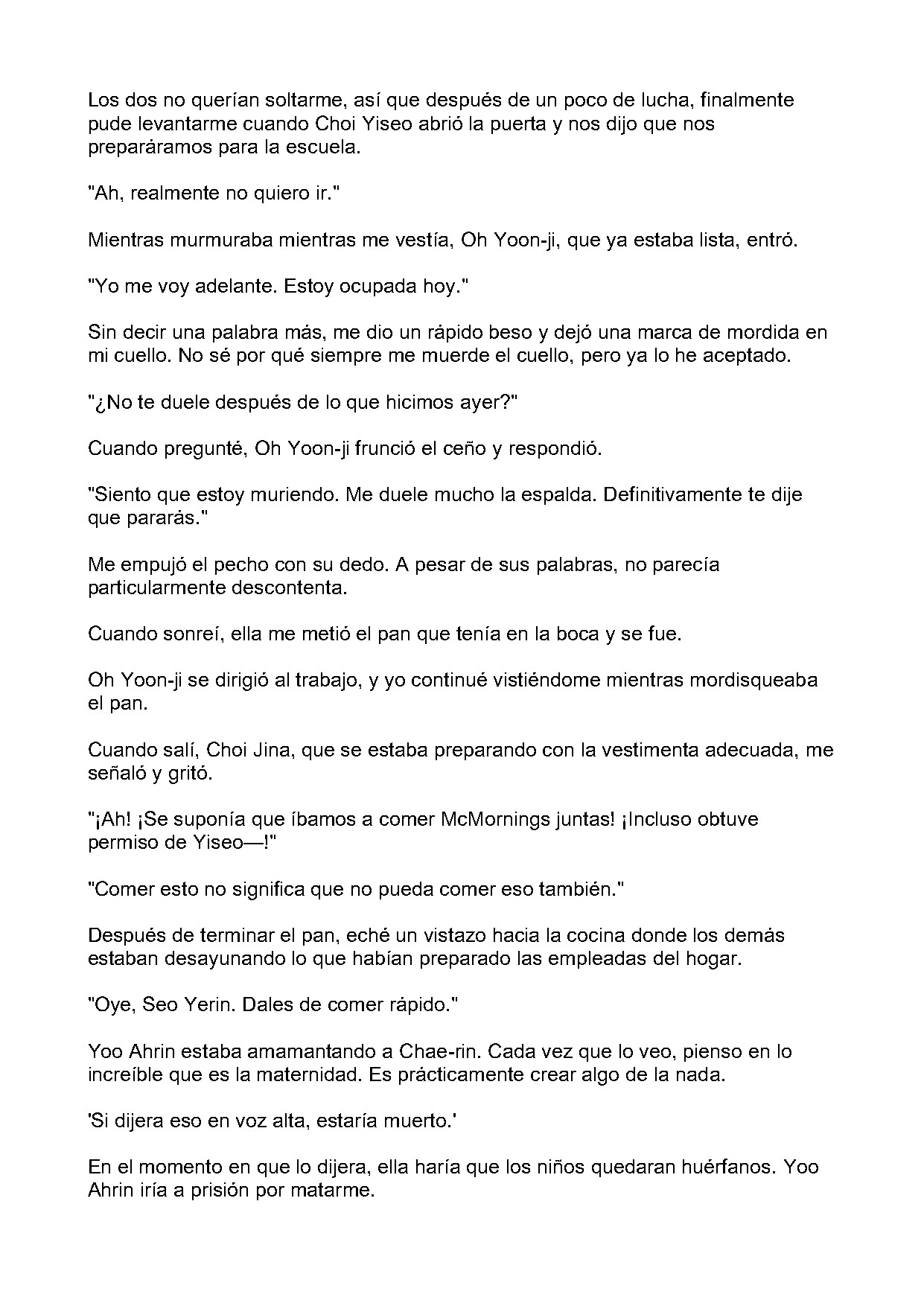 Los dos no querían soltarme, así que después de un poco de lucha, finalmente pude levantarme cuando Choi Yiseo abrió la puerta y nos dijo que nos preparáramos para la escuela.

"Ah, realmente no quiero ir."

Mientras murmuraba mientras me vestía, Oh Yoon-ji, que ya estaba lista, entró.

"Yo me voy adelante. Estoy ocupada hoy."

Sin decir una palabra más, me dio un rápido beso y dejó una marca de mordida en mi cuello. No sé por qué siempre me muerde el cuello, pero ya lo he aceptado.

"¿No te duele después de lo que hicimos ayer?"

Cuando pregunté, Oh Yoon-ji frunció el ceño y respondió.

"Siento que estoy muriendo. Me duele mucho la espalda. Definitivamente te dije que pararás."

Me empujó el pecho con su dedo. A pesar de sus palabras, no parecía particularmente descontenta.

Cuando sonreí, ella me metió el pan que tenía en la boca y se fue.

Oh Yoon-ji se dirigió al trabajo, y yo continué vistiéndome mientras mordisqueaba el pan.

Cuando salí, Choi Jina, que se estaba preparando con la vestimenta adecuada, me señaló y gritó.

"¡Ah! ¡Se suponía que íbamos a comer McMornings juntas! ¡Incluso obtuve permiso de Yiseo—!"

"Comer esto no significa que no pueda comer eso también."

Después de terminar el pan, eché un vistazo hacia la cocina donde los demás estaban desayunando lo que habían preparado las empleadas del hogar.

"Oye, Seo Yerin. Dales de comer rápido."

Yoo Ahrin estaba amamantando a Chae-rin. Cada vez que lo veo, pienso en lo increíble que es la maternidad. Es prácticamente crear algo de la nada.

'Si dijera eso en voz alta, estaría muerto.'

En el momento en que lo dijera, ella haría que los niños quedaran huérfanos. Yoo Ahrin iría a prisión por matarme.